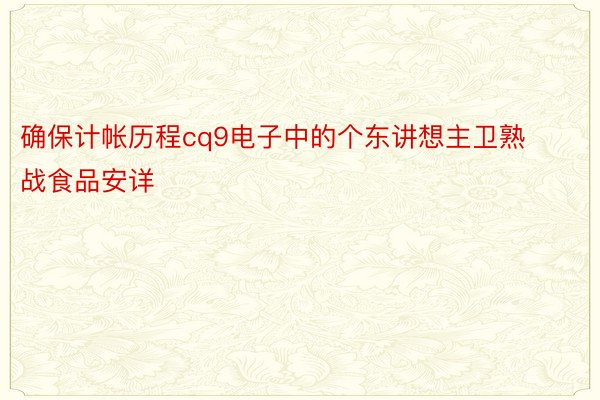 确保计帐历程cq9电子中的个东讲想主卫熟战食品安详